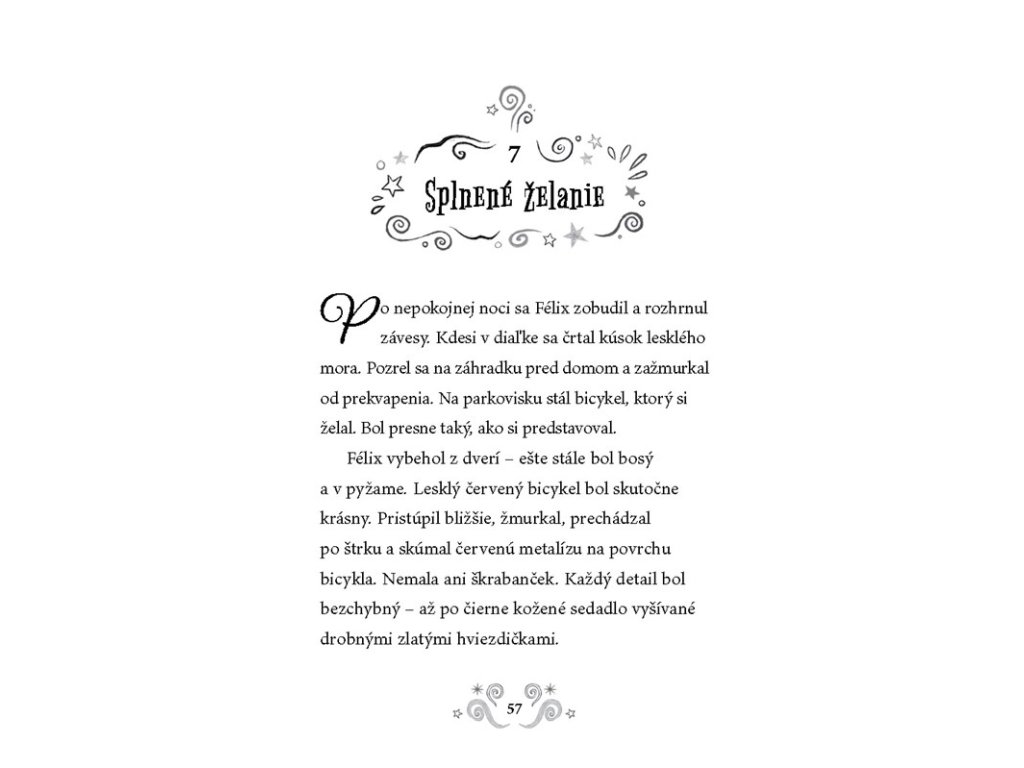 7

Splnené želanie

Po nepokojnej noci sa Félix zobudil a rozhrnul závesy. Kdesi v diaľke sa črtal kúsok lesklého mora. Pozrel sa na záhradku pred domom a zažmurkal od prekvapenia. Na parkovisku stál bicykel, ktorý si želal. Bol presne taký, ako si predstavoval.

Félix vybehol z dverí – ešte stále bol bosý a v pyžame. Lesklý červený bicykel bol skutočne krásny. Pristúpil bližšie, žmurkal, prechádzal po štrku a skúmal červenú metalízu na povrchu bicykla. Nemala ani škrabanček. Každý detail bol bezchybný – až po čierne kožené sedadlo vyšívané drobnými zlatými hviezdičkami.

57